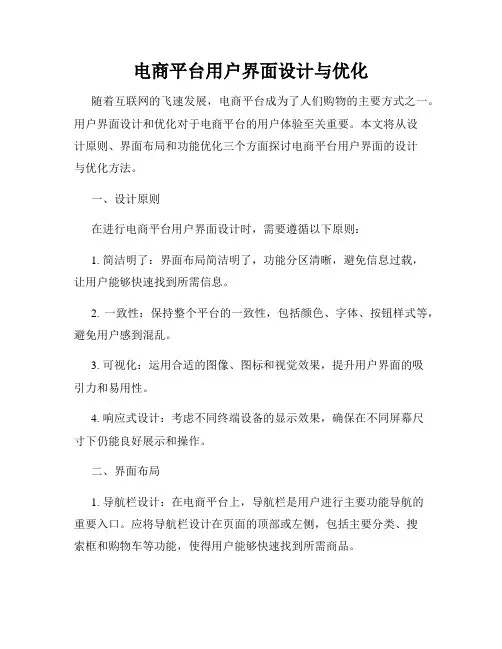 电商平台用户界面设计与优化

随着互联网的飞速发展，电商平台成为了人们购物的主要方式之一。用户界面设计和优化对于电商平台的用户体验至关重要。本文将从设计原则、界面布局和功能优化三个方面探讨电商平台用户界面的设计与优化方法。

一、设计原则

在进行电商平台用户界面设计时，需要遵循以下原则：

1. 简洁明了：界面布局简洁明了，功能分区清晰，避免信息过载，让用户能够快速找到所需信息。

2. 一致性：保持整个平台的一致性，包括颜色、字体、按钮样式等，避免用户感到混乱。

3. 可视化：运用合适的图像、图标和视觉效果，提升用户界面的吸引力和易用性。

4. 响应式设计：考虑不同终端设备的显示效果，确保在不同屏幕尺寸下仍能良好展示和操作。

二、界面布局

1. 导航栏设计：在电商平台上，导航栏是用户进行主要功能导航的重要入口。应将导航栏设计在页面的顶部或左侧，包括主要分类、搜索框和购物车等功能，使得用户能够快速找到所需商品。